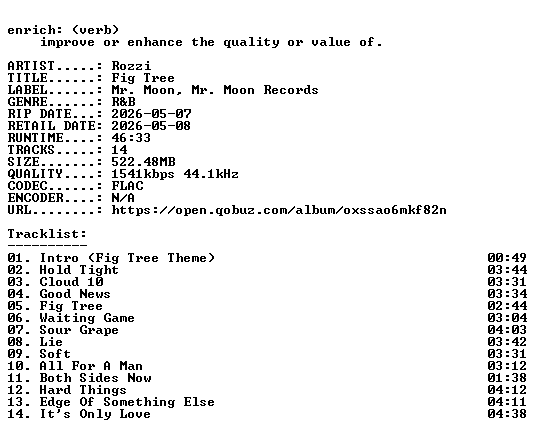 enrich: (verb)
improve or enhance the quality or value of.

ARTIST.....: Rozzi
TITLE......: Fig Tree
LABEL......: Mr. Moon, Mr. Moon Records
GENRE......: R&B
RIP DATE...: 2026-05-07
RETAIL DATE: 2026-05-08
RUNTIME....: 46:33
TRACKS.....: 14
SIZE.......: 522.48MB
QUALITY....: 1541kbps 44.1kHz
CODEC......: FLAC
ENCODER....: N/A
URL........: https://open.qobuz.com/album/oxssao6mkf82n

Tracklist:
----------
01. Intro (Fig Tree Theme) 00:49
02. Hold Tight 03:44
03. Cloud 10 03:31
04. Good News 03:34
05. Fig Tree 02:44
06. Waiting Game 03:04
07. Sour Grape 04:03
08. Lie 03:42
09. Soft 03:31
10. All For A Man 03:12
11. Both Sides Now 01:38
12. Hard Things 04:12
13. Edge Of Something Else 04:11
14. It's Only Love 04:38